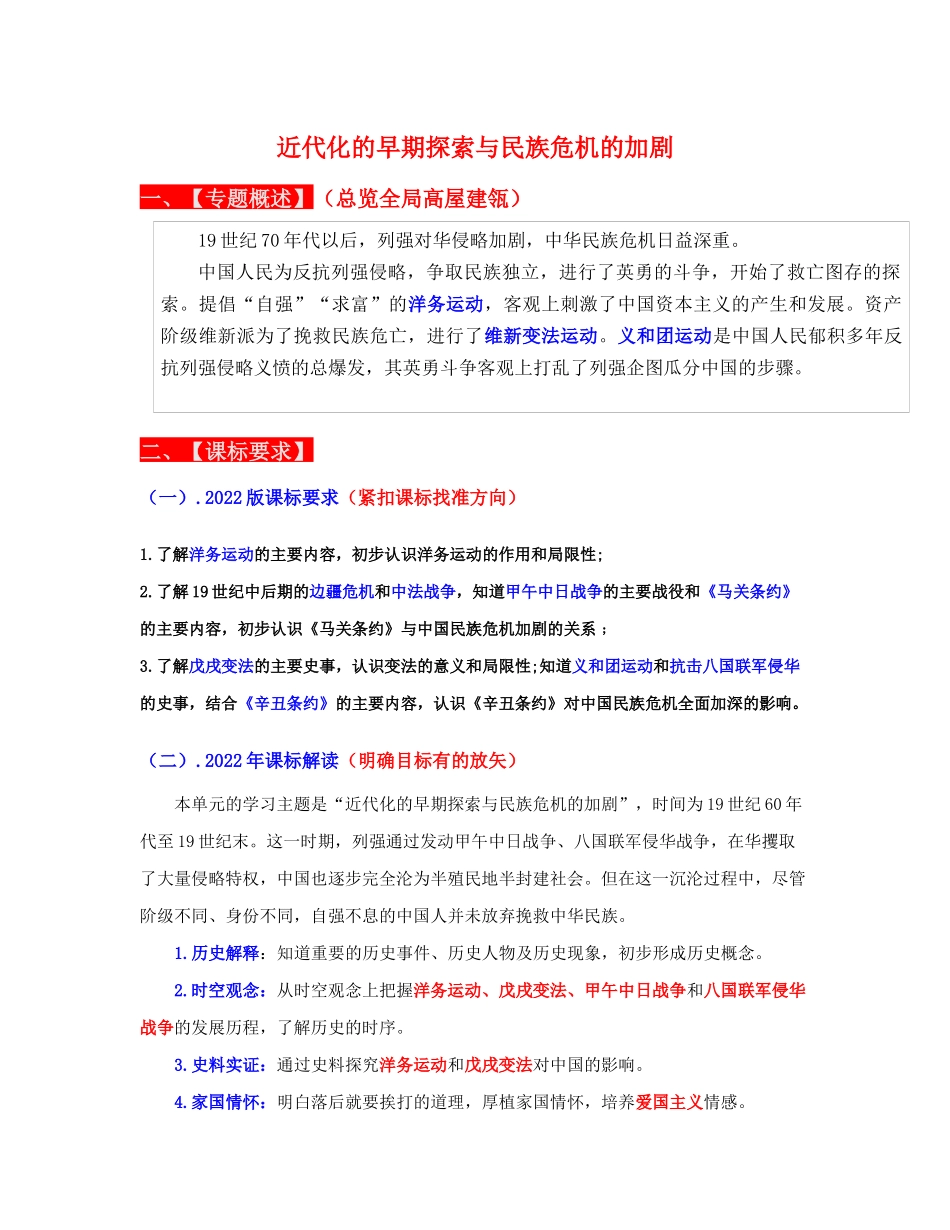 近代化的早期探索与民族危机的加剧

一、【专题概述】（总览全局高屋建瓴）

19世纪70年代以后，列强对华侵略加剧，中华民族危机日益深重。

中国人民为反抗列强侵略，争取民族独立，进行了英勇的斗争，开始了救亡图存的探索。提倡“自强”“求富”的洋务运动，客观上刺激了中国资本主义的产生和发展。资产阶级维新派为了挽救民族危亡，进行了维新变法运动。义和团运动是中国人民郁积多年反抗列强侵略义愤的总爆发，其英勇斗争客观上打乱了列强企图瓜分中国的步骤。

二、【课标要求】

（一）.2022版课标要求（紧扣课标找准方向）

1.了解洋务运动的主要内容，初步认识洋务运动的作用和局限性；

2.了解19世纪中后期的边疆危机和中法战争，知道甲午中日战争的主要战役和《马关条约》的主要内容，初步认识《马关条约》与中国民族危机加剧的关系；

3.了解戊戌变法的主要史事，认识变法的意义和局限性;知道义和团运动和抗击八国联军侵华的史事，结合《辛丑条约》的主要内容，认识《辛丑条约》对中国民族危机全面加深的影响。

（二）.2022年课标解读（明确目标有的放矢）

本单元的学习主题是“近代化的早期探索与民族危机的加剧”，时间为19世纪60年代至19世纪末。这一时期，列强通过发动甲午中日战争、八国联军侵华战争，在华攫取了大量侵略特权，中国也逐步完全沦为半殖民地半封建社会。但在这一沉沦过程中，尽管阶级不同、身份不同，自强不息的中国人并未放弃挽救中华民族。

1.历史解释：知道重要的历史事件、历史人物及历史现象，初步形成历史概念。

2.时空观念：从时空观念上把握洋务运动、戊戌变法、甲午中日战争和八国联军侵华战争的发展历程，了解历史的时序。

3.史料实证：通过史料探究洋务运动和戊戌变法对中国的影响。

4.家国情怀：明白落后就要挨打的道理，厚植家国情怀，培养爱国主义情感。